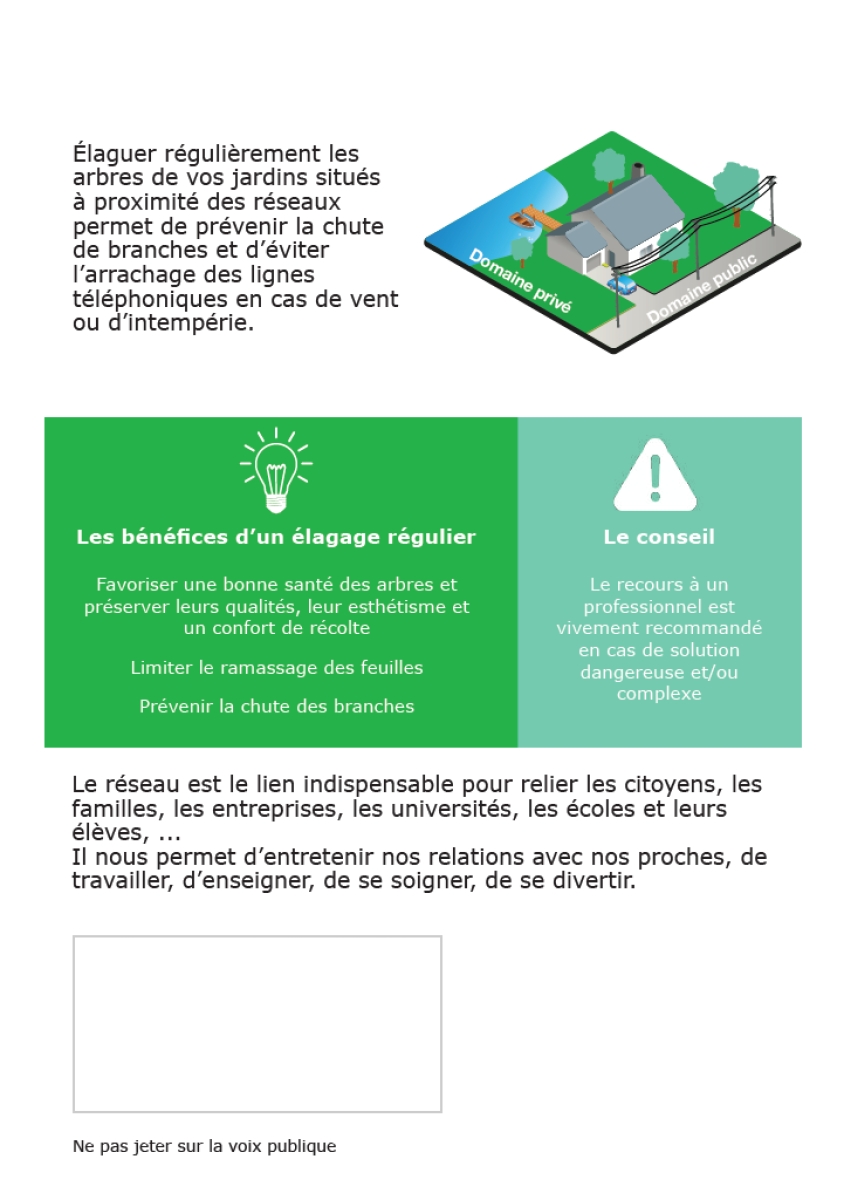 Élaguer régulièrement les arbres de vos jardins situés à proximité des réseaux permet de prévenir la chute de branches et d'éviter l'arrachage des lignes téléphoniques en cas de vent ou d'intempérie.

Domaine privé

Domaine public

Les bénéfices d'un élagage régulier

Favoriser une bonne santé des arbres et préserver leurs qualités, leur esthétisme et un confort de récolte

Limiter le ramassage des feuilles

Prévenir la chute des branches

Le conseil

Le recours à un professionnel est vivement recommandé en cas de solution dangereuse et/ou complexe

Le réseau est le lien indispensable pour relier les citoyens, les familles, les entreprises, les universités, les écoles et leurs élèves, ...
Il nous permet d'entretenir nos relations avec nos proches, de travailler, d'enseigner, de se soigner, de se divertir.

Ne pas jeter sur la voix publique